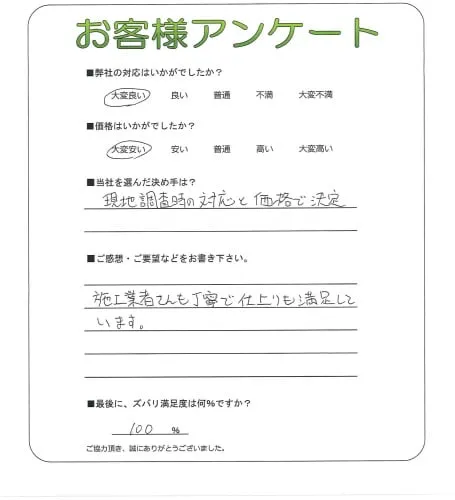 お客様アンケート

■弊社の対応はいかがでしたか？

大変良い　良い　普通　不満　大変不満

■価格はいかがでしたか？

大変安い　安い　普通　高い　大変高い

■当社を選んだ決め手は？

現地調査時の対応と価格で決定

■ご感想・ご要望などをお書き下さい。

施工業者さんも丁寧で仕上りも満足しています。

■最後に、ズバリ満足度は何％ですか？

100 ％

ご協力頂き、誠にありがとうございました。